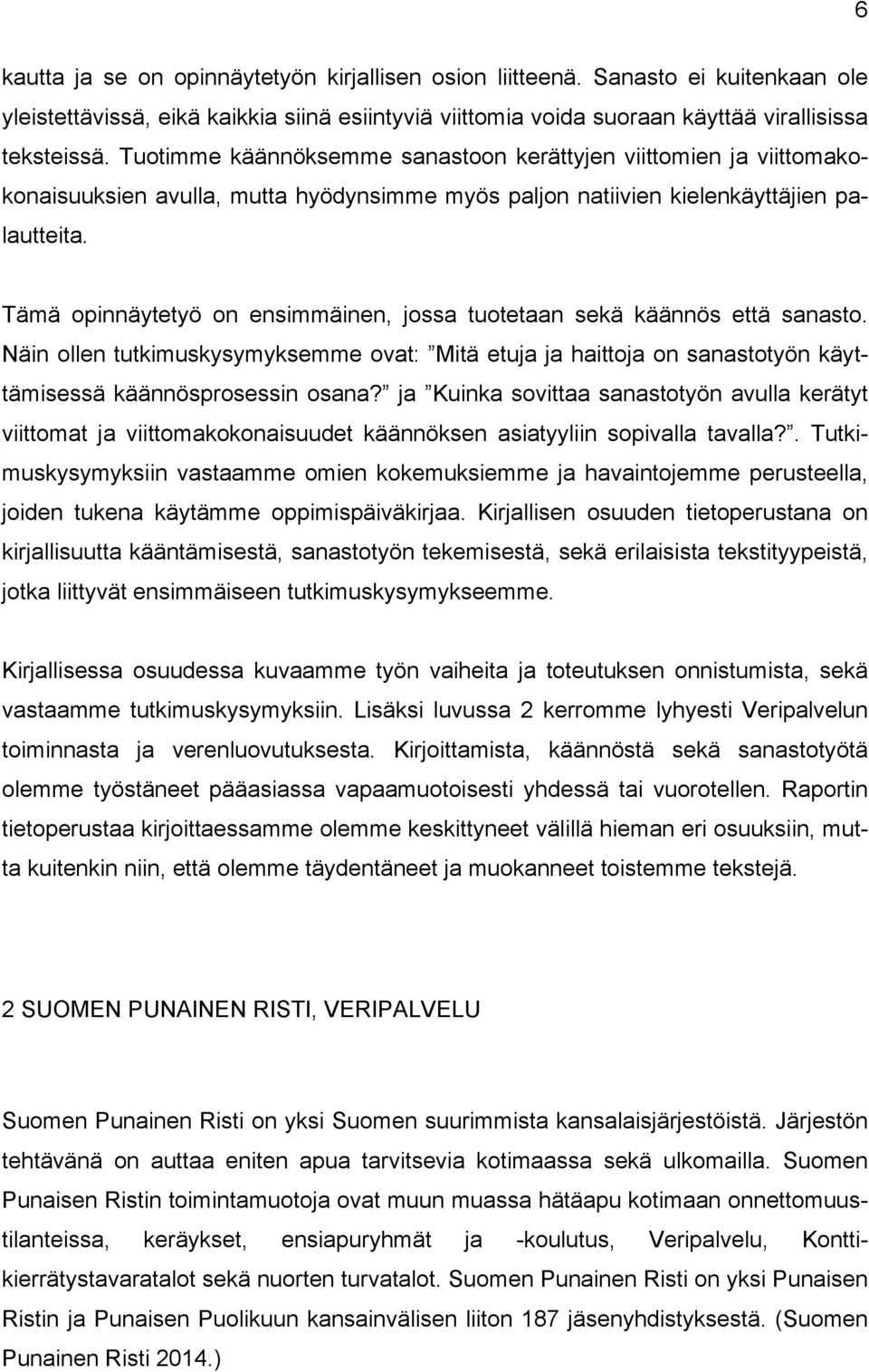 6

kautta ja se on opinnäytetyön kirjallisen osion liitteenä. Sanasto ei kuitenkaan ole yleistettävissä, eikä kaikkia siinä esiintyviä viittomia voida suoraan käyttää virallisissa teksteissä. Tuotimme käännöksemme sanastoon kerättyjen viittomien ja viittomakokonaisuuksien avulla, mutta hyödynsimme myös paljon natiivien kielenkäyttäjien palautteita.

Tämä opinnäytetyö on ensimmäinen, jossa tuotetaan sekä käännös että sanasto. Näin ollen tutkimuskysymyksemme ovat: ”Mitä etuja ja haittoja on sanastotyön käyttämisessä käännösprosessin osana?” ja ”Kuinka sovittaa sanastotyön avulla kerätyt viittomat ja viittomakokonaisuudet käännöksen asiatyyliin sopivalla tavalla?”. Tutkimuskysymyksiin vastaamme omien kokemuksiemme ja havaintojemme perusteella, joiden tukena käytämme oppimispäiväkirjaa. Kirjallisen osuuden tietoperustana on kirjallisuutta kääntämisestä, sanastotyön tekemisestä, sekä erilaisista tekstityypeistä, jotka liittyvät ensimmäiseen tutkimuskysymykseemme.

Kirjallisessa osuudessa kuvaamme työn vaiheita ja toteutuksen onnistumista, sekä vastaamme tutkimuskysymyksiin. Lisäksi luvussa 2 kerromme lyhyesti Veripalvelun toiminnasta ja verenluovutuksesta. Kirjoittamista, käännöstä sekä sanastotyötä olemme työstäneet pääasiassa vapaamuotoisesti yhdessä tai vuorotellen. Raportin tietoperustaa kirjoittaessamme olemme keskittyneet välillä hieman eri osuuksiin, mutta kuitenkin niin, että olemme täydentäneet ja muokanneet toistemme tekstejä.

2 SUOMEN PUNAINEN RISTI, VERIPALVELU

Suomen Punainen Risti on yksi Suomen suurimmista kansalaisjärjestöistä. Järjestön tehtävänä on auttaa eniten apua tarvitsevia kotimaassa sekä ulkomailla. Suomen Punaisen Ristin toimintamuotoja ovat muun muassa hätäapu kotimaan onnettomuustilanteissa, keräykset, ensiapuryhmät ja -koulutus, Veripalvelu, Konttikierrätystavaratalot sekä nuorten turvatalot. Suomen Punainen Risti on yksi Punaisen Ristin ja Punaisen Puolikuun kansainvälisen liiton 187 jäsenyhdistyksestä. (Suomen Punainen Risti 2014.)